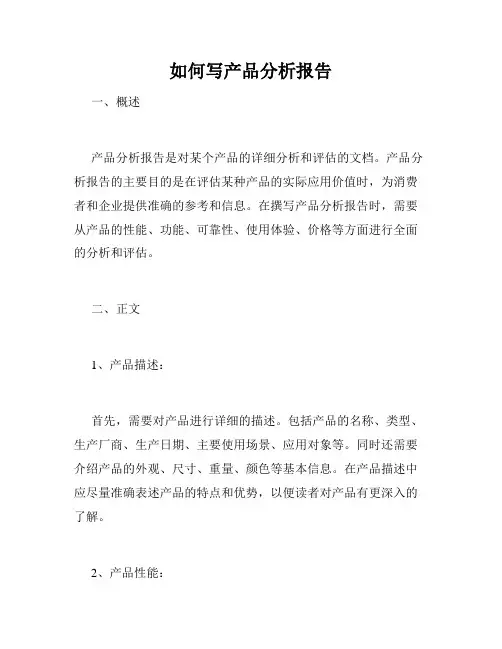 如何写产品分析报告

一、概述

产品分析报告是对某个产品的详细分析和评估的文档。产品分析报告的主要目的是在评估某种产品的实际应用价值时，为消费者和企业提供准确的参考和信息。在撰写产品分析报告时，需要从产品的性能、功能、可靠性、使用体验、价格等方面进行全面的分析和评估。

二、正文

1、产品描述：

首先，需要对产品进行详细的描述。包括产品的名称、类型、生产厂商、生产日期、主要使用场景、应用对象等。同时还需要介绍产品的外观、尺寸、重量、颜色等基本信息。在产品描述中应尽量准确表述产品的特点和优势，以便读者对产品有更深入的了解。

2、产品性能：